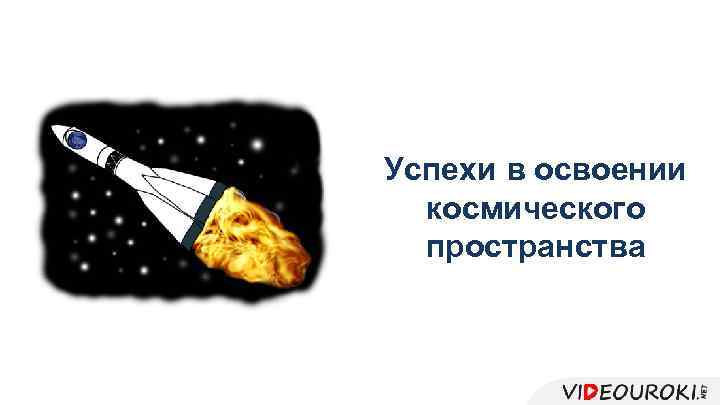 Успехи в освоении космического пространства

VIDEOUROKI.NET